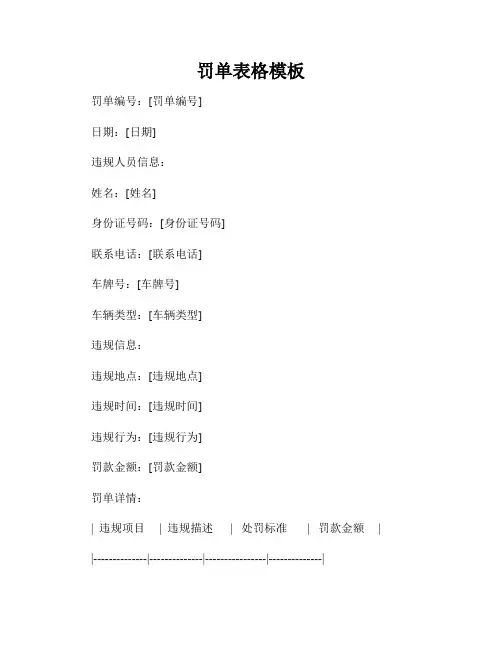 罚单表格模板

罚单编号：[罚单编号]

日期：[日期]

违规人员信息：

姓名：[姓名]

身份证号码：[身份证号码]

联系电话：[联系电话]

车牌号：[车牌号]

车辆类型：[车辆类型]

违规信息：

违规地点：[违规地点]

违规时间：[违规时间]

违规行为：[违规行为]

罚款金额：[罚款金额]

罚单详情：

| 违规项目 | 违规描述 | 处罚标准 | 罚款金额 |
|--------------|--------------|----------------|--------------|